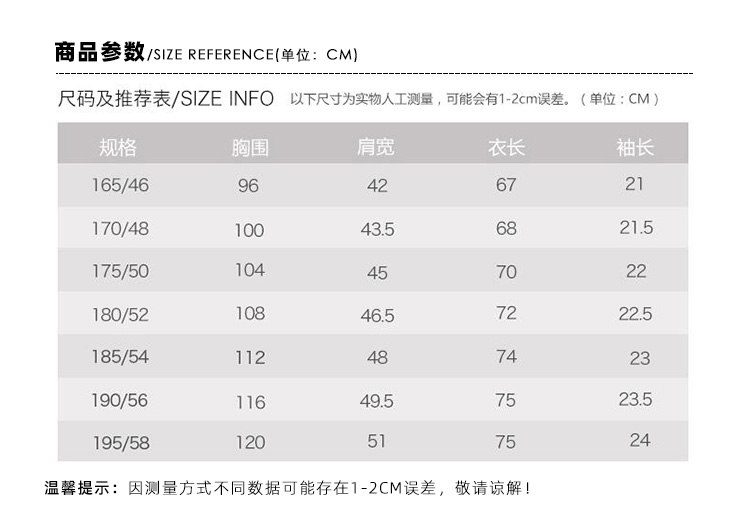 商品参数/SIZE REFERENCE(单位：CM)

尺码及推荐表/SIZE INFO 以下尺寸为实物人工测量，可能会有1-2cm误差。（单位：CM）

| 规格 | 胸围 | 肩宽 | 衣长 | 袖长 |
|---|---|---|---|---|
| 165/46 | 96 | 42 | 67 | 21 |
| 170/48 | 100 | 43.5 | 68 | 21.5 |
| 175/50 | 104 | 45 | 70 | 22 |
| 180/52 | 108 | 46.5 | 72 | 22.5 |
| 185/54 | 112 | 48 | 74 | 23 |
| 190/56 | 116 | 49.5 | 75 | 23.5 |
| 195/58 | 120 | 51 | 75 | 24 |

温馨提示：因测量方式不同数据可能存在1-2CM误差，敬请谅解！